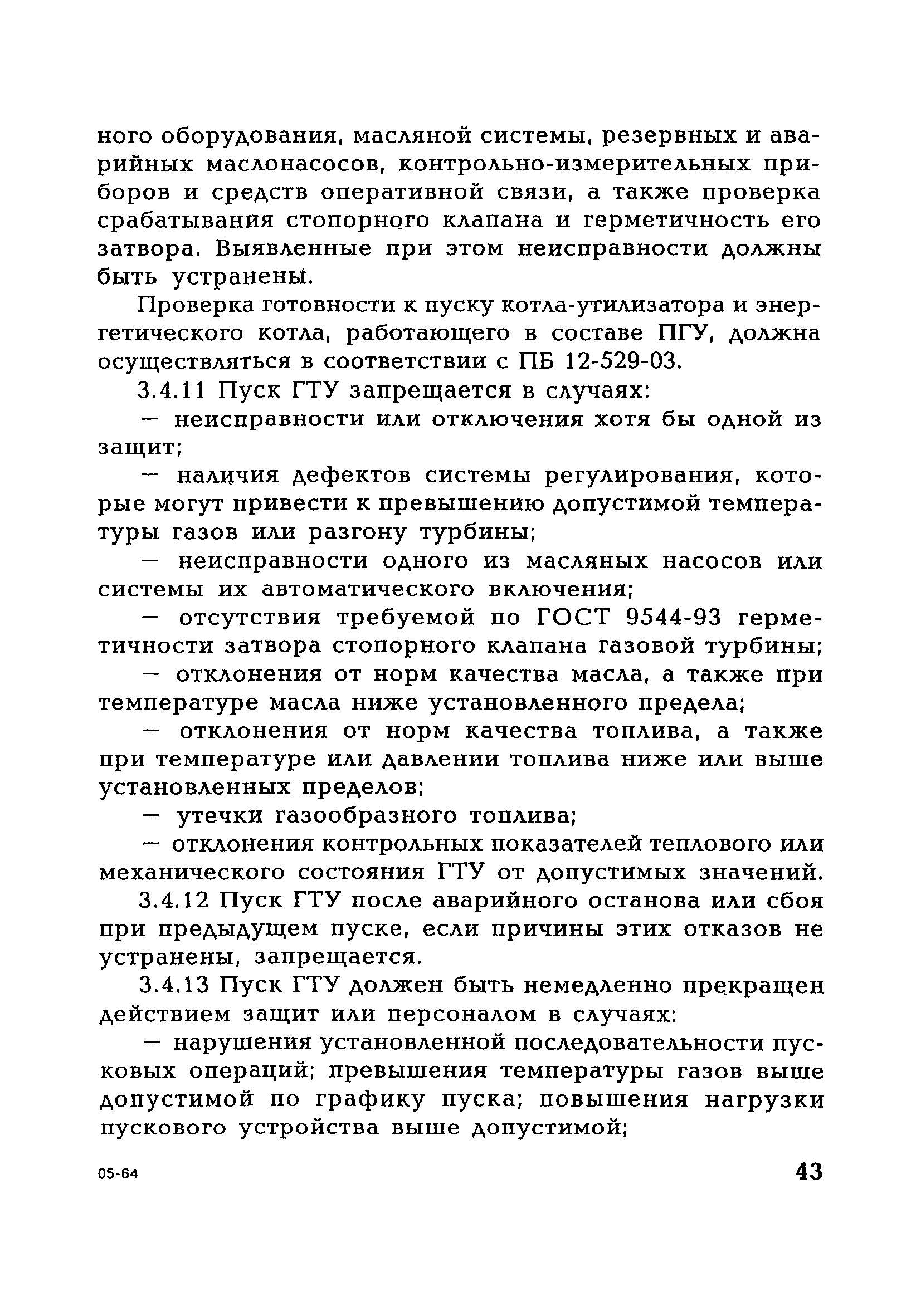 ного оборудования, масляной системы, резервных и аварийных маслонасосов, контрольно-измерительных приборов и средств оперативной связи, а также проверка срабатывания стопорного клапана и герметичность его затвора. Выявленные при этом неисправности должны быть устранены.

Проверка готовности к пуску котла-утилизатора и энергетического котла, работающего в составе ПГУ, должна осуществляться в соответствии с ПБ 12-529-03.

3.4.11 Пуск ГТУ запрещается в случаях:

— неисправности или отключения хотя бы одной из защит;

— наличия дефектов системы регулирования, которые могут привести к превышению допустимой температуры газов или разгону турбины;

— неисправности одного из масляных насосов или системы их автоматического включения;

— отсутствия требуемой по ГОСТ 9544-93 герметичности затвора стопорного клапана газовой турбины;

— отклонения от норм качества масла, а также при температуре масла ниже установленного предела;

— отклонения от норм качества топлива, а также при температуре или давлении топлива ниже или выше установленных пределов;

— утечки газообразного топлива;

— отклонения контрольных показателей теплового или механического состояния ГТУ от допустимых значений.

3.4.12 Пуск ГТУ после аварийного останова или сбоя при предыдущем пуске, если причины этих отказов не устранены, запрещается.

3.4.13 Пуск ГТУ должен быть немедленно прекращен действием защит или персоналом в случаях:

— нарушения установленной последовательности пусковых операций; превышения температуры газов выше допустимой по графику пуска; повышения нагрузки пускового устройства выше допустимой;

05-64

43